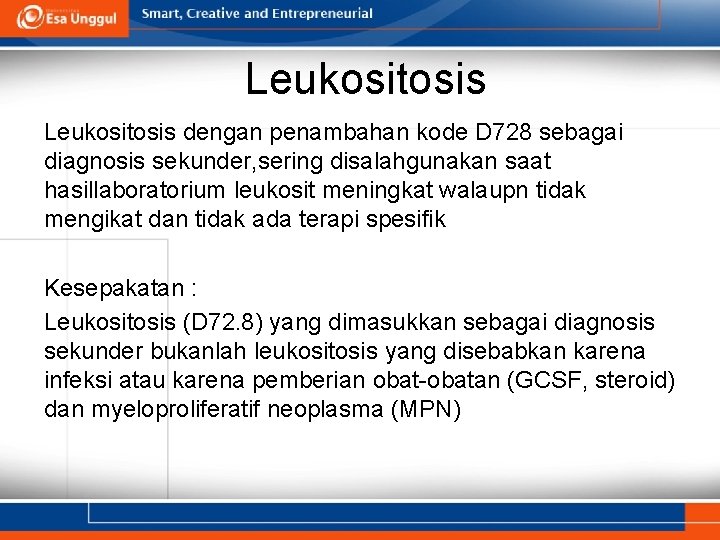 Esa Unggul

Smart, Creative and Entrepreneurial

Leukositosis

Leukositosis dengan penambahan kode D728 sebagai diagnosis sekunder,sering disalahgunakan saat hasillaboratorium leukosit meningkat walaupn tidak mengikat dan tidak ada terapi spesifik

Kesepakatan :
Leukositosis (D72.8) yang dimasukkan sebagai diagnosis sekunder bukanlah leukositosis yang disebabkan karena infeksi atau karena pemberian obat-obatan (GCSF, steroid) dan myeloproliferatif neoplasma (MPN)